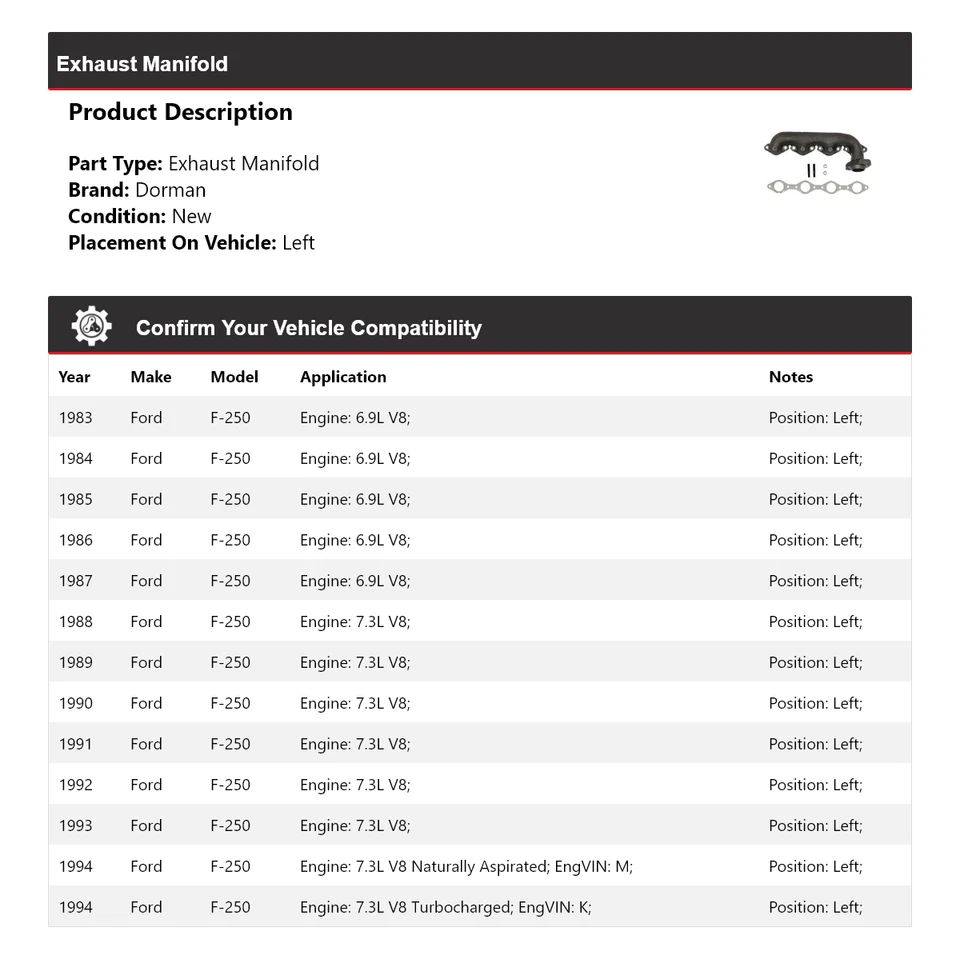 Exhaust Manifold

Product Description

Part Type: Exhaust Manifold
Brand: Dorman
Condition: New
Placement On Vehicle: Left

Confirm Your Vehicle Compatibility

| Year | Make | Model | Application | Notes |
|---|---|---|---|---|
| 1983 | Ford | F-250 | Engine: 6.9L V8; | Position: Left; |
| 1984 | Ford | F-250 | Engine: 6.9L V8; | Position: Left; |
| 1985 | Ford | F-250 | Engine: 6.9L V8; | Position: Left; |
| 1986 | Ford | F-250 | Engine: 6.9L V8; | Position: Left; |
| 1987 | Ford | F-250 | Engine: 6.9L V8; | Position: Left; |
| 1988 | Ford | F-250 | Engine: 7.3L V8; | Position: Left; |
| 1989 | Ford | F-250 | Engine: 7.3L V8; | Position: Left; |
| 1990 | Ford | F-250 | Engine: 7.3L V8; | Position: Left; |
| 1991 | Ford | F-250 | Engine: 7.3L V8; | Position: Left; |
| 1992 | Ford | F-250 | Engine: 7.3L V8; | Position: Left; |
| 1993 | Ford | F-250 | Engine: 7.3L V8; | Position: Left; |
| 1994 | Ford | F-250 | Engine: 7.3L V8 Naturally Aspirated; EngVIN: M; | Position: Left; |
| 1994 | Ford | F-250 | Engine: 7.3L V8 Turbocharged; EngVIN: K; | Position: Left; |